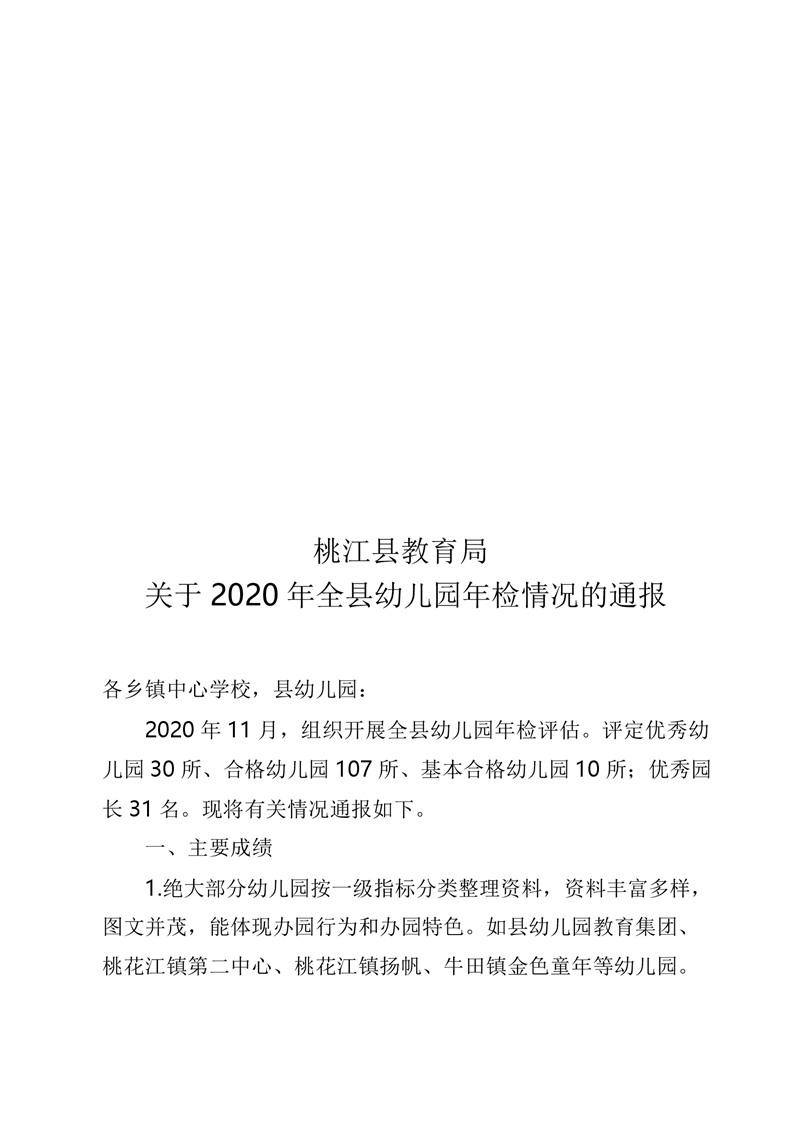 桃江县教育局
关于 2020 年全县幼儿园年检情况的通报

各乡镇中心学校，县幼儿园：

2020 年 11 月，组织开展全县幼儿园年检评估。评定优秀幼儿园 30 所、合格幼儿园 107 所、基本合格幼儿园 10 所；优秀园长 31 名。现将有关情况通报如下。

一、主要成绩

1.绝大部分幼儿园按一级指标分类整理资料，资料丰富多样，图文并茂，能体现办园行为和办园特色。如县幼儿园教育集团、桃花江镇第二中心、桃花江镇扬帆、牛田镇金色童年等幼儿园。